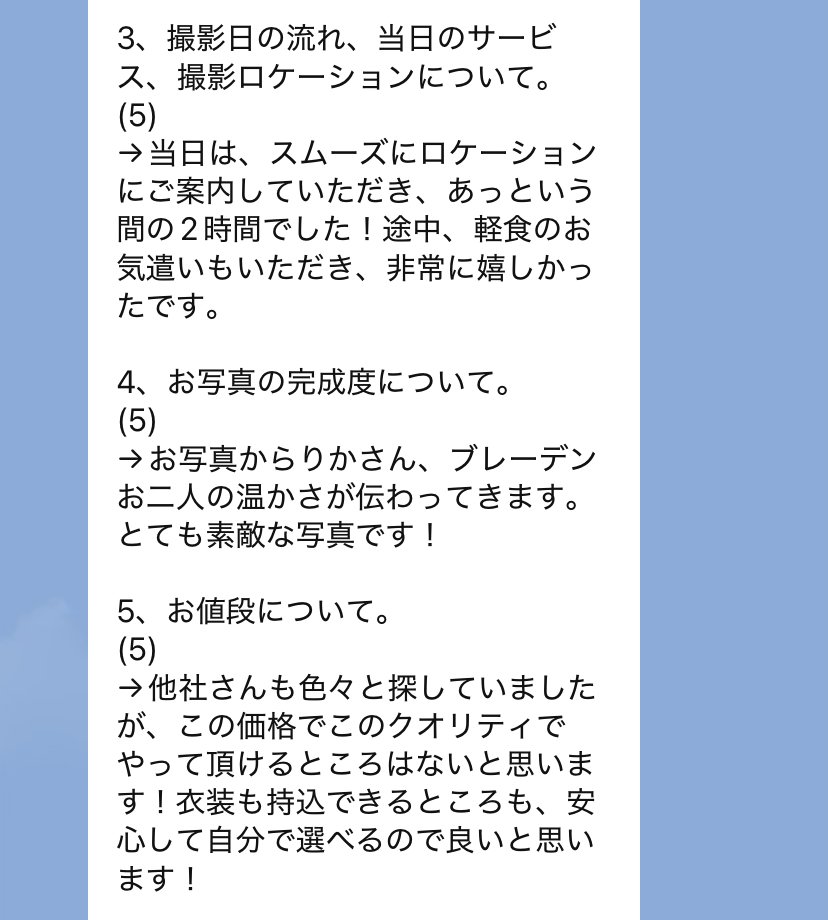 3、撮影日の流れ、当日のサービス、撮影ロケーションについて。
(5)
→当日は、スムーズにロケーションにご案内していただき、あっという間の２時間でした！途中、軽食のお気遣いもいただき、非常に嬉しかったです。

4、お写真の完成度について。
(5)
→お写真からりかさん、ブレーデンお二人の温かさが伝わってきます。とても素敵な写真です！

5、お値段について。
(5)
→他社さんも色々と探していましたが、この価格でこのクオリティでやって頂けるところはないと思います！衣装も持込できるところも、安心して自分で選べるので良いと思います！